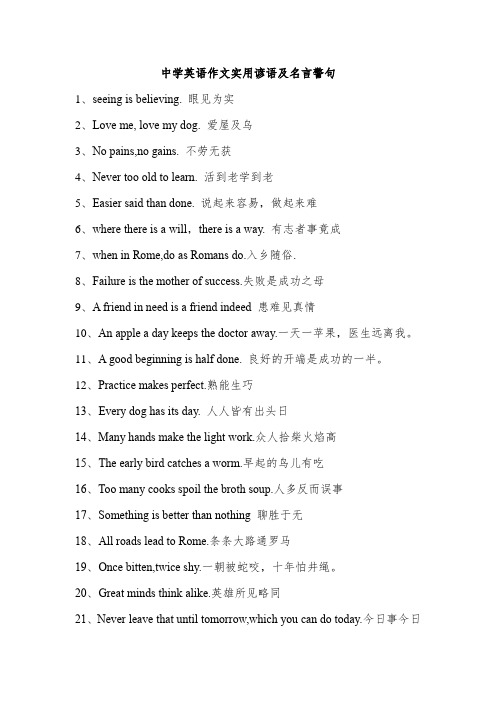 中学英语作文实用谚语及名言警句

1、seeing is believing. 眼见为实

2、Love me, love my dog. 爱屋及乌

3、No pains,no gains. 不劳无获

4、Never too old to learn. 活到老学到老

5、Easier said than done. 说起来容易，做起来难

6、where there is a will，there is a way. 有志者事竟成

7、when in Rome,do as Romans do.入乡随俗.

8、Failure is the mother of success.失败是成功之母

9、A friend in need is a friend indeed 患难见真情

10、An apple a day keeps the doctor away.一天一苹果，医生远离我。

11、A good beginning is half done. 良好的开端是成功的一半。

12、Practice makes perfect.熟能生巧

13、Every dog has its day. 人人皆有出头日

14、Many hands make the light work.众人拾柴火焰高

15、The early bird catches a worm.早起的鸟儿有吃

16、Too many cooks spoil the broth soup.人多反而误事

17、Something is better than nothing 聊胜于无

18、All roads lead to Rome.条条大路通罗马

19、Once bitten,twice shy.一朝被蛇咬，十年怕井绳。

20、Great minds think alike.英雄所见略同

21、Never leave that until tomorrow,which you can do today.今日事今日